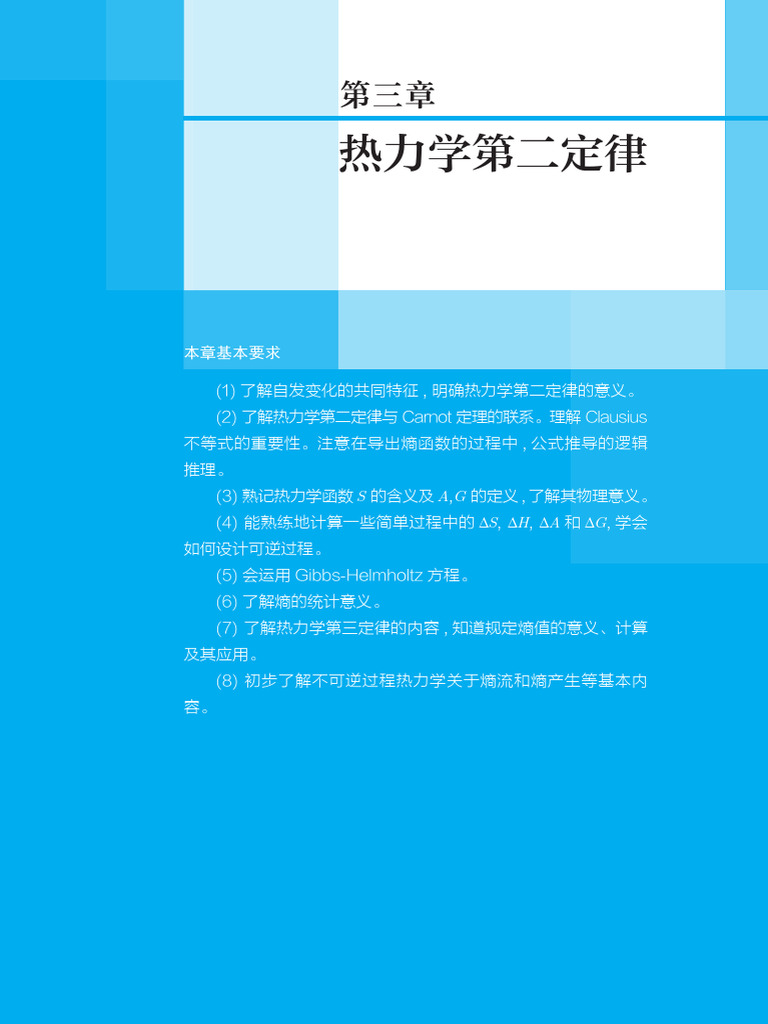 第三章

热力学第二定律

本章基本要求

(1) 了解自发变化的共同特征，明确热力学第二定律的意义。

(2) 了解热力学第二定律与 Carnot 定理的联系。理解 Clausius 不等式的重要性。注意在导出熵函数的过程中，公式推导的逻辑推理。

(3) 熟记热力学函数 $S$ 的含义及 $A, G$ 的定义，了解其物理意义。

(4) 能熟练地计算一些简单过程中的 $\Delta S$, $\Delta H$, $\Delta A$ 和 $\Delta G$, 学会如何设计可逆过程。

(5) 会运用 Gibbs-Helmholtz 方程。

(6) 了解熵的统计意义。

(7) 了解热力学第三定律的内容，知道规定熵值的意义、计算及其应用。

(8) 初步了解不可逆过程热力学关于熵流和熵产生等基本内容。